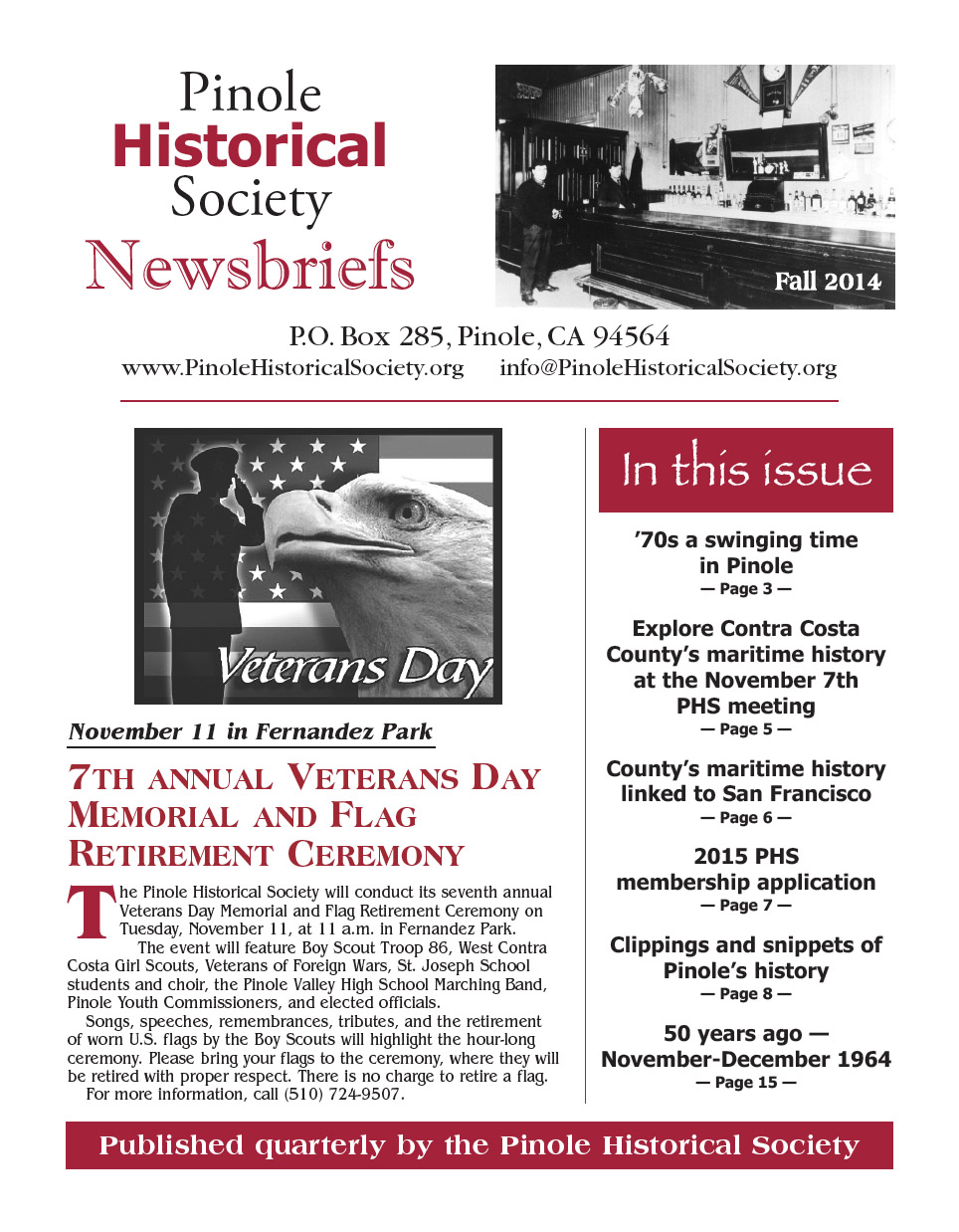 Pinole
Historical
Society
Newsbriefs

Fall 2014

P.O. Box 285, Pinole, CA 94564
www.PinoleHistoricalSociety.org info@PinoleHistoricalSociety.org

Veterans Day

November 11 in Fernandez Park

7TH ANNUAL VETERANS DAY MEMORIAL AND FLAG RETIREMENT CEREMONY

The Pinole Historical Society will conduct its seventh annual Veterans Day Memorial and Flag Retirement Ceremony on Tuesday, November 11, at 11 a.m. in Fernandez Park.

The event will feature Boy Scout Troop 86, West Contra Costa Girl Scouts, Veterans of Foreign Wars, St. Joseph School students and choir, the Pinole Valley High School Marching Band, Pinole Youth Commissioners, and elected officials.

Songs, speeches, remembrances, tributes, and the retirement of worn U.S. flags by the Boy Scouts will highlight the hour-long ceremony. Please bring your flags to the ceremony, where they will be retired with proper respect. There is no charge to retire a flag.

For more information, call (510) 724-9507.

In this issue

'70s a swinging time in Pinole
— Page 3 —

Explore Contra Costa County's maritime history at the November 7th PHS meeting
— Page 5 —

County's maritime history linked to San Francisco
— Page 6 —

2015 PHS membership application
— Page 7 —

Clippings and snippets of Pinole's history
— Page 8 —

50 years ago — November-December 1964
— Page 15 —

Published quarterly by the Pinole Historical Society